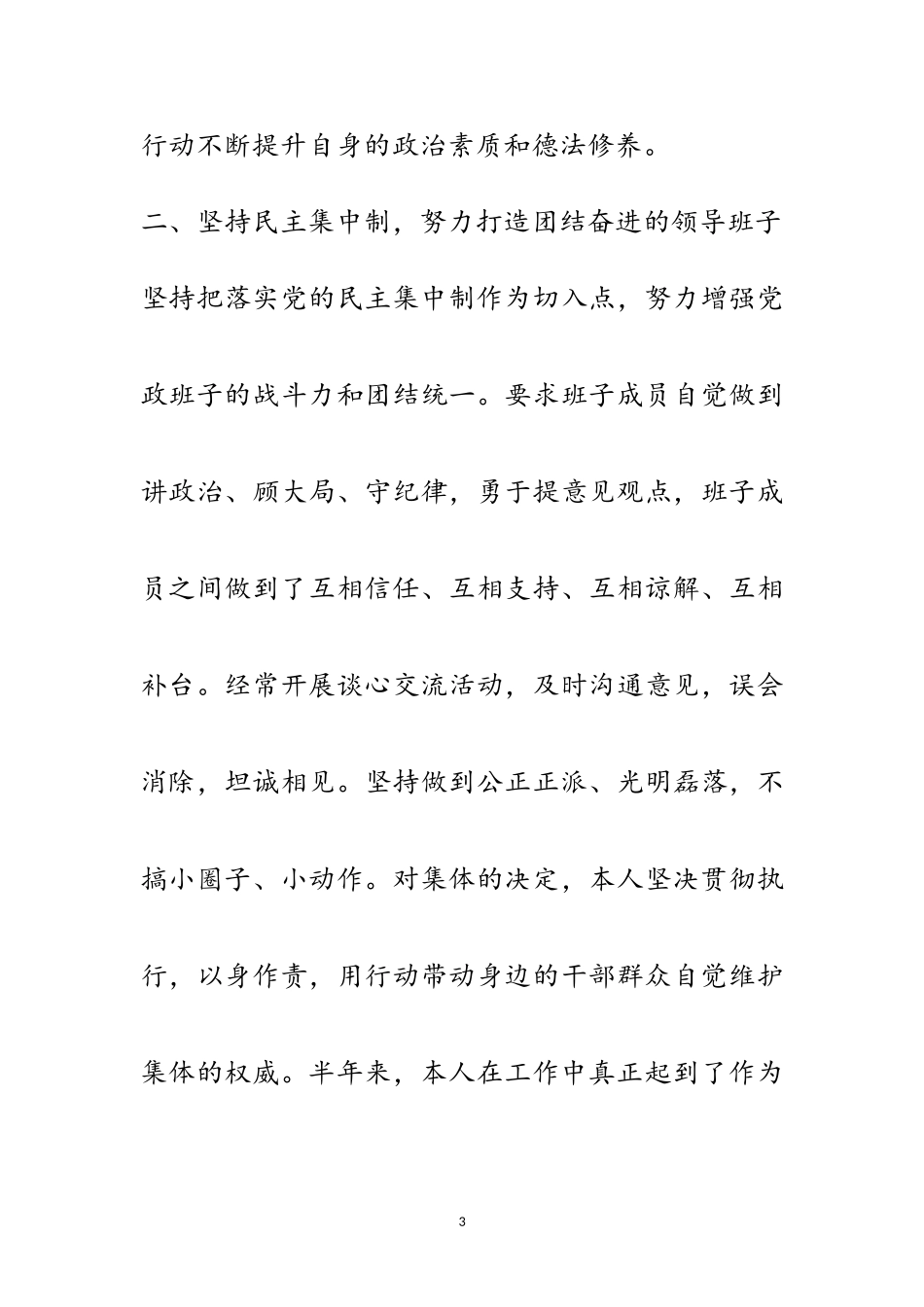 行动不断提升自身的政治素质和德法修养。

二、坚持民主集中制，努力打造团结奋进的领导班子

坚持把落实党的民主集中制作为切入点，努力增强党政班子的战斗力和团结统一。要求班子成员自觉做到讲政治、顾大局、守纪律，勇于提意见观点，班子成员之间做到了互相信任、互相支持、互相谅解、互相补台。经常开展谈心交流活动，及时沟通意见，误会消除，坦诚相见。坚持做到公正正派、光明磊落，不搞小圈子、小动作。对集体的决定，本人坚决贯彻执行，以身作责，用行动带动身边的干部群众自觉维护集体的权威。半年来，本人在工作中真正起到了作为

3